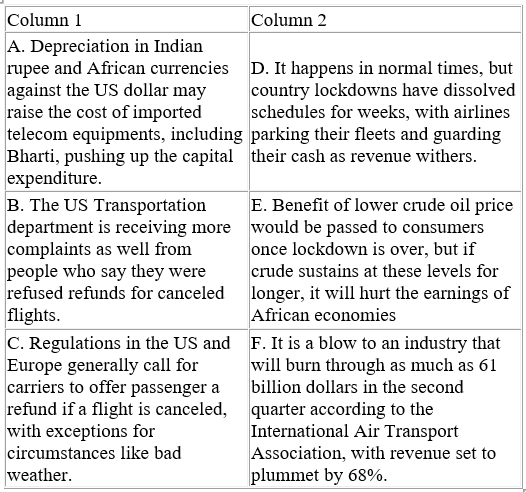 | Column 1 | Column 2 |
|---|---|
| A. Depreciation in Indian rupee and African currencies against the US dollar may raise the cost of imported telecom equipments, including Bharti, pushing up the capital expenditure. | D. It happens in normal times, but country lockdowns have dissolved schedules for weeks, with airlines parking their fleets and guarding their cash as revenue withers. |
| B. The US Transportation department is receiving more complaints as well from people who say they were refused refunds for canceled flights. | E. Benefit of lower crude oil price would be passed to consumers once lockdown is over, but if crude sustains at these levels for longer, it will hurt the earnings of African economies |
| C. Regulations in the US and Europe generally call for carriers to offer passenger a refund if a flight is canceled, with exceptions for circumstances like bad weather. | F. It is a blow to an industry that will burn through as much as 61 billion dollars in the second quarter according to the International Air Transport Association, with revenue set to plummet by 68%. |